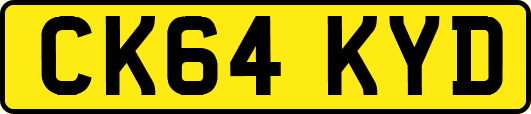 CK64 KYD